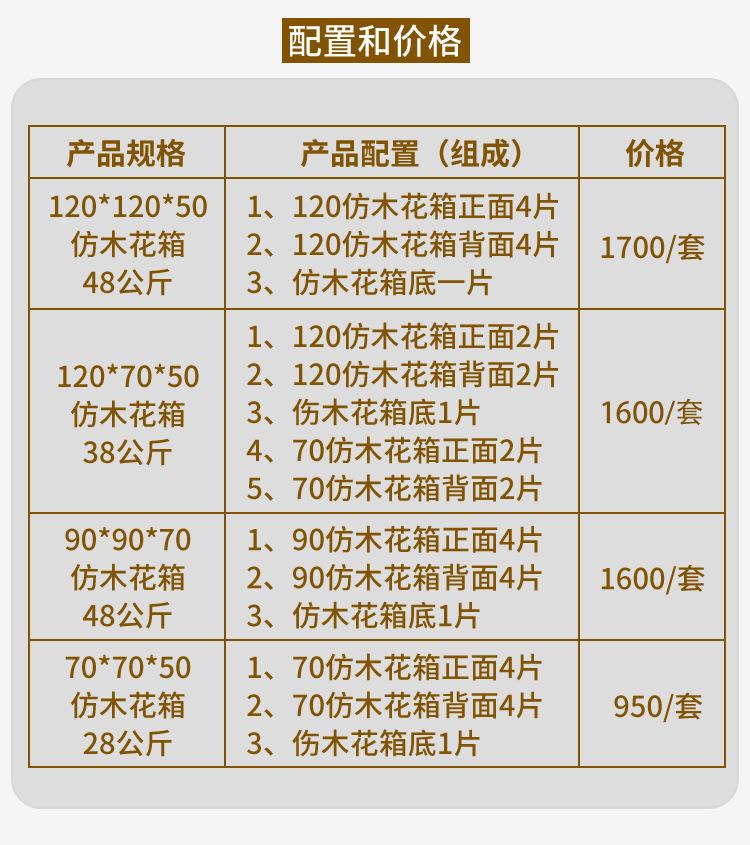 配置和价格

| 产品规格 | 产品配置（组成） | 价格 |
|---|---|---|
| 120*120*50 仿木花箱 48公斤 | 1、120仿木花箱正面4片 2、120仿木花箱背面4片 3、仿木花箱底一片 | 1700/套 |
| 120*70*50 仿木花箱 38公斤 | 1、120仿木花箱正面2片 2、120仿木花箱背面2片 3、伤木花箱底1片 4、70仿木花箱正面2片 5、70仿木花箱背面2片 | 1600/套 |
| 90*90*70 仿木花箱 48公斤 | 1、90仿木花箱正面4片 2、90仿木花箱背面4片 3、仿木花箱底1片 | 1600/套 |
| 70*70*50 仿木花箱 28公斤 | 1、70仿木花箱正面4片 2、70仿木花箱背面4片 3、伤木花箱底1片 | 950/套 |